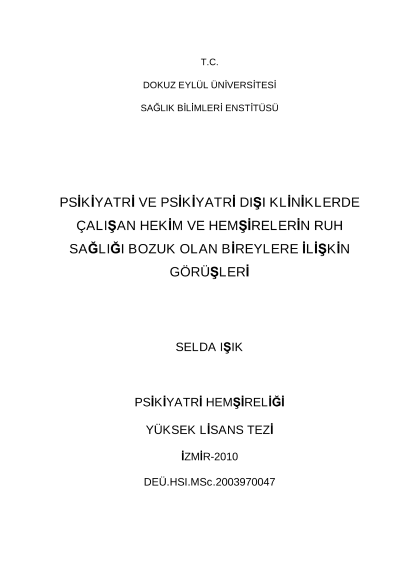 T.C.

DOKUZ EYLÜL ÜNİVERSİTESİ

SAĞLIK BİLİMLERİ ENSTİTÜSÜ

PSİKİYATRİ VE PSİKİYATRİ DIŞI KLİNİKLERDE ÇALIŞAN HEKİM VE HEMŞİRELERİN RUH SAĞLIĞI BOZUK OLAN BİREYLERE İLİŞKİN GÖRÜŞLERİ

SELDA IŞIK

PSİKİYATRİ HEMŞİRELİĞİ

YÜKSEK LİSANS TEZİ

İZMİR-2010

DEÜ.HSI.MSc.2003970047